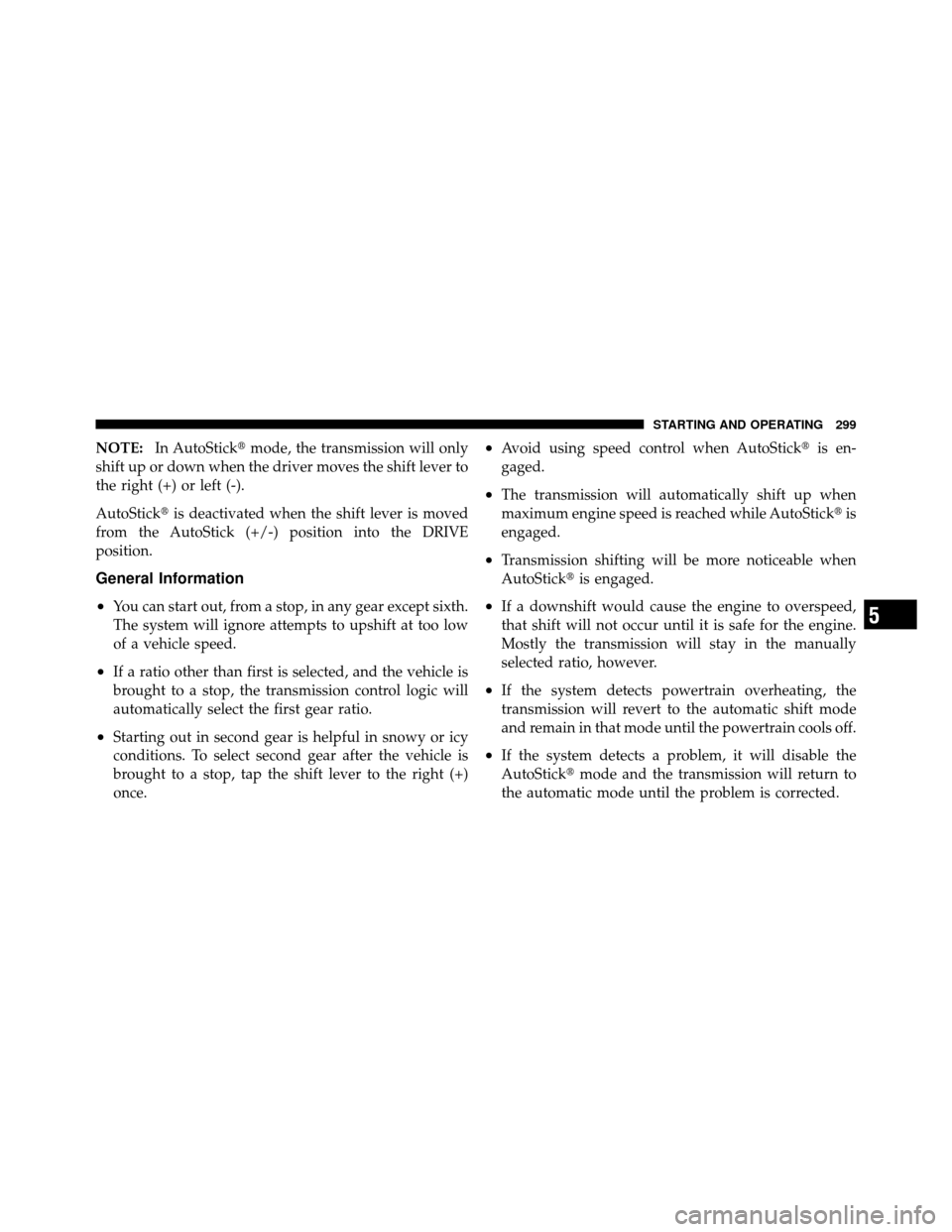 STARTING AND OPERATING 299

NOTE: In AutoStick® mode, the transmission will only shift up or down when the driver moves the shift lever to the right (+) or left (-).

AutoStick® is deactivated when the shift lever is moved from the AutoStick (+/-) position into the DRIVE position.

General Information

• You can start out, from a stop, in any gear except sixth. The system will ignore attempts to upshift at too low of a vehicle speed.

• If a ratio other than first is selected, and the vehicle is brought to a stop, the transmission control logic will automatically select the first gear ratio.

• Starting out in second gear is helpful in snowy or icy conditions. To select second gear after the vehicle is brought to a stop, tap the shift lever to the right (+) once.

• Avoid using speed control when AutoStick® is engaged.

• The transmission will automatically shift up when maximum engine speed is reached while AutoStick® is engaged.

• Transmission shifting will be more noticeable when AutoStick® is engaged.

• If a downshift would cause the engine to overspeed, that shift will not occur until it is safe for the engine. Mostly the transmission will stay in the manually selected ratio, however.

• If the system detects powertrain overheating, the transmission will revert to the automatic shift mode and remain in that mode until the powertrain cools off.

• If the system detects a problem, it will disable the AutoStick® mode and the transmission will return to the automatic mode until the problem is corrected.

5

carmanualsonline.info